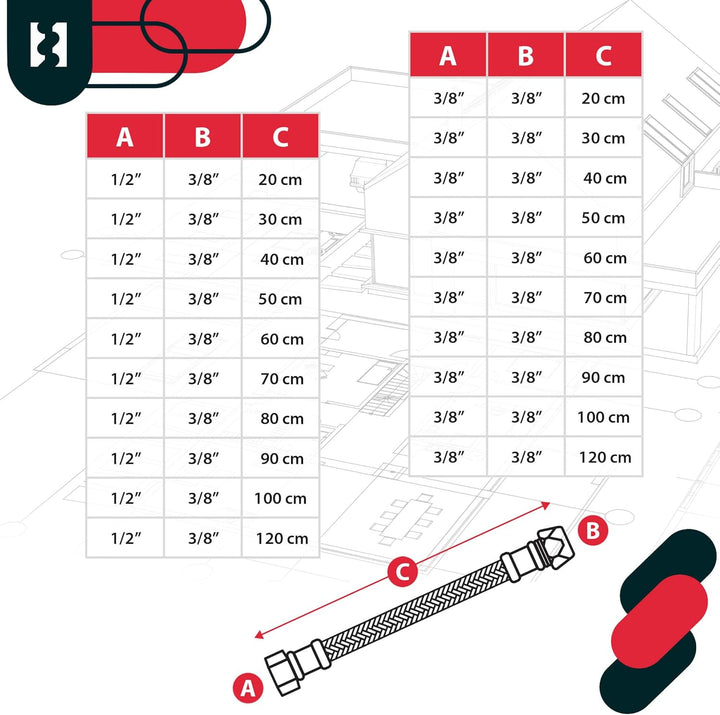 | A | B | C |
|---|---|---|
| 1/2″ | 3/8″ | 20 cm |
| 1/2″ | 3/8″ | 30 cm |
| 1/2″ | 3/8″ | 40 cm |
| 1/2″ | 3/8″ | 50 cm |
| 1/2″ | 3/8″ | 60 cm |
| 1/2″ | 3/8″ | 70 cm |
| 1/2″ | 3/8″ | 80 cm |
| 1/2″ | 3/8″ | 90 cm |
| 1/2″ | 3/8″ | 100 cm |
| 1/2″ | 3/8″ | 120 cm |

| A | B | C |
|---|---|---|
| 3/8″ | 3/8″ | 20 cm |
| 3/8″ | 3/8″ | 30 cm |
| 3/8″ | 3/8″ | 40 cm |
| 3/8″ | 3/8″ | 50 cm |
| 3/8″ | 3/8″ | 60 cm |
| 3/8″ | 3/8″ | 70 cm |
| 3/8″ | 3/8″ | 80 cm |
| 3/8″ | 3/8″ | 90 cm |
| 3/8″ | 3/8″ | 100 cm |
| 3/8″ | 3/8″ | 120 cm |

C
B
A